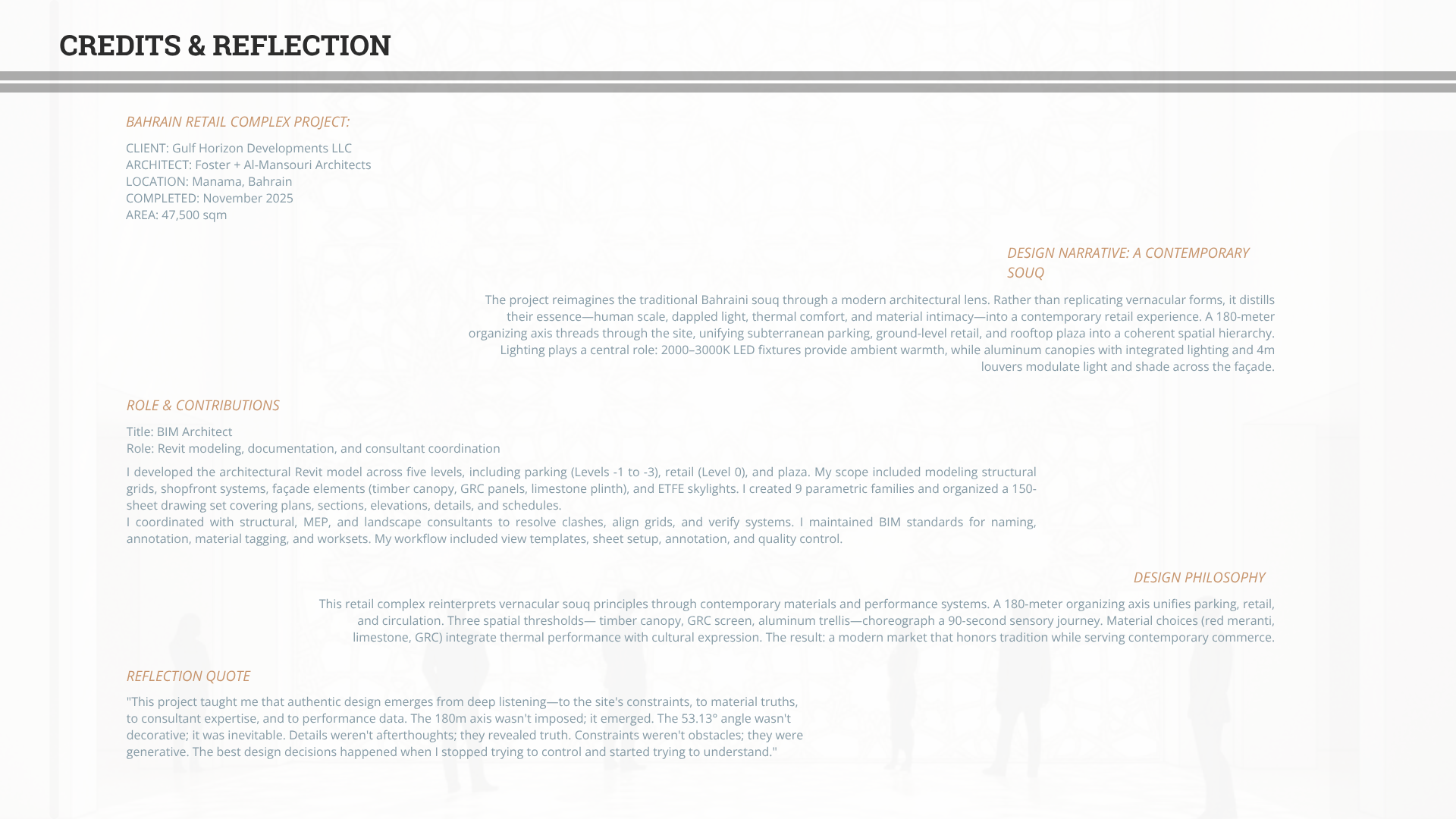 CREDITS & REFLECTION

BAHRAIN RETAIL COMPLEX PROJECT:

CLIENT: Gulf Horizon Developments LLC
ARCHITECT: Foster + Al-Mansouri Architects
LOCATION: Manama, Bahrain
COMPLETED: November 2025
AREA: 47,500 sqm

DESIGN NARRATIVE: A CONTEMPORARY SOUQ

The project reimagines the traditional Bahraini souq through a modern architectural lens. Rather than replicating vernacular forms, it distills their essence—human scale, dappled light, thermal comfort, and material intimacy—into a contemporary retail experience. A 180-meter organizing axis threads through the site, unifying subterranean parking, ground-level retail, and rooftop plaza into a coherent spatial hierarchy. Lighting plays a central role: 2000–3000K LED fixtures provide ambient warmth, while aluminum canopies with integrated lighting and 4m louvers modulate light and shade across the façade.

ROLE & CONTRIBUTIONS

Title: BIM Architect
Role: Revit modeling, documentation, and consultant coordination

I developed the architectural Revit model across five levels, including parking (Levels -1 to -3), retail (Level 0), and plaza. My scope included modeling structural grids, shopfront systems, façade elements (timber canopy, GRC panels, limestone plinth), and ETFE skylights. I created 9 parametric families and organized a 150-sheet drawing set covering plans, sections, elevations, details, and schedules.
I coordinated with structural, MEP, and landscape consultants to resolve clashes, align grids, and verify systems. I maintained BIM standards for naming, annotation, material tagging, and worksets. My workflow included view templates, sheet setup, annotation, and quality control.

DESIGN PHILOSOPHY

This retail complex reinterprets vernacular souq principles through contemporary materials and performance systems. A 180-meter organizing axis unifies parking, retail, and circulation. Three spatial thresholds— timber canopy, GRC screen, aluminum trellis—choreograph a 90-second sensory journey. Material choices (red meranti, limestone, GRC) integrate thermal performance with cultural expression. The result: a modern market that honors tradition while serving contemporary commerce.

REFLECTION QUOTE

"This project taught me that authentic design emerges from deep listening—to the site's constraints, to material truths, to consultant expertise, and to performance data. The 180m axis wasn't imposed; it emerged. The 53.13° angle wasn't decorative; it was inevitable. Details weren't afterthoughts; they revealed truth. Constraints weren't obstacles; they were generative. The best design decisions happened when I stopped trying to control and started trying to understand."